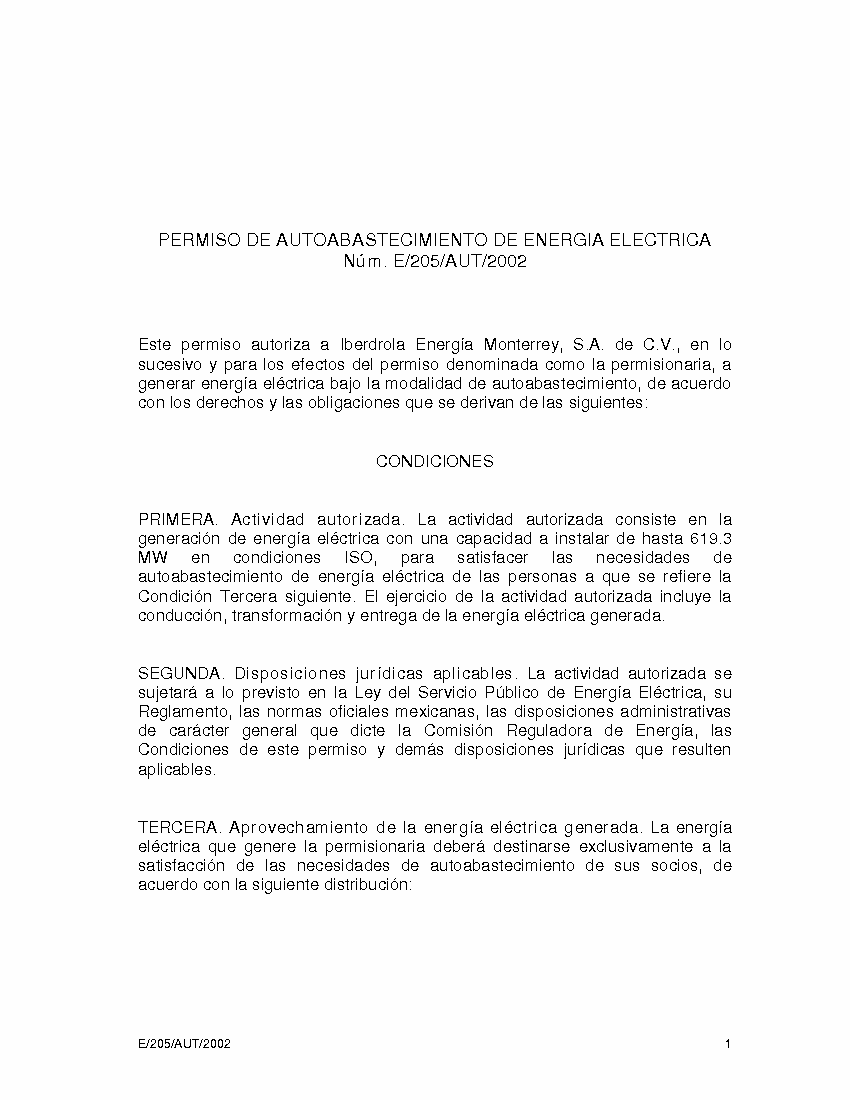 PERMISO DE AUTOABASTECIMIENTO DE ENERGIA ELECTRICA
Núm. E/205/AUT/2002

Este permiso autoriza a Iberdrola Energía Monterrey, S.A. de C.V., en lo sucesivo y para los efectos del permiso denominada como la permisionaria, a generar energía eléctrica bajo la modalidad de autoabastecimiento, de acuerdo con los derechos y las obligaciones que se derivan de las siguientes:

CONDICIONES

PRIMERA. Actividad autorizada. La actividad autorizada consiste en la generación de energía eléctrica con una capacidad a instalar de hasta 619.3 MW en condiciones ISO, para satisfacer las necesidades de autoabastecimiento de energía eléctrica de las personas a que se refiere la Condición Tercera siguiente. El ejercicio de la actividad autorizada incluye la conducción, transformación y entrega de la energía eléctrica generada.

SEGUNDA. Disposiciones jurídicas aplicables. La actividad autorizada se sujetará a lo previsto en la Ley del Servicio Público de Energía Eléctrica, su Reglamento, las normas oficiales mexicanas, las disposiciones administrativas de carácter general que dicte la Comisión Reguladora de Energía, las Condiciones de este permiso y demás disposiciones jurídicas que resulten aplicables.

TERCERA. Aprovechamiento de la energía eléctrica generada. La energía eléctrica que genere la permisionaria deberá destinarse exclusivamente a la satisfacción de las necesidades de autoabastecimiento de sus socios, de acuerdo con la siguiente distribución:

E/205/AUT/2002 1